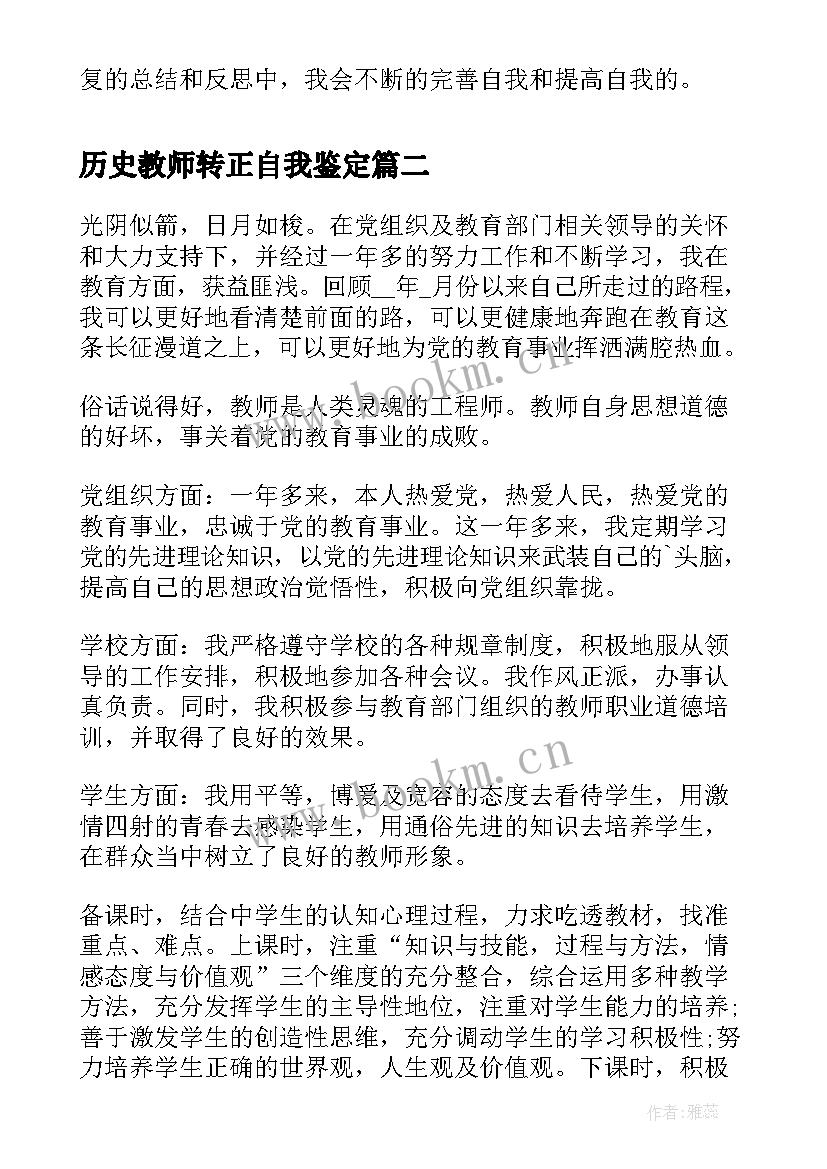 复的总结和反思中，我会不断的完善自我和提高自我的。

历史教师转正自我鉴定篇二

光阴似箭，日月如梭。在党组织及教育部门相关领导的关怀和大力支持下，并经过一年多的努力工作和不断学习，我在教育方面，获益匪浅。回顾__年_月份以来自己所走过的路程，我可以更好地看清楚前面的路，可以更健康地奔跑在教育这条长征漫道之上，可以更好地为党的教育事业挥洒满腔热血。

俗话说得好，教师是人类灵魂的工程师。教师自身思想道德的好坏，事关着党的教育事业的成败。

党组织方面：一年多来，本人热爱党，热爱人民，热爱党的教育事业，忠诚于党的教育事业。这一年多来，我定期学习党的先进理论知识，以党的先进理论知识来武装自己的`头脑，提高自己的思想政治觉悟性，积极向党组织靠拢。

学校方面：我严格遵守学校的各种规章制度，积极地服从领导的工作安排，积极地参加各种会议。我作风正派，办事认真负责。同时，我积极参与教育部门组织的教师职业道德培训，并取得了良好的效果。

学生方面：我用平等，博爱及宽容的态度去看待学生，用激情四射的青春去感染学生，用通俗先进的知识去培养学生，在群众当中树立了良好的教师形象。

备课时，结合中学生的认知心理过程，力求吃透教材，找准重点、难点。上课时，注重“知识与技能，过程与方法，情感态度与价值观”三个维度的充分整合，综合运用多种教学方法，充分发挥学生的主导性地位，注重对学生能力的培养;善于激发学生的创造性思维，充分调动学生的学习积极性;努力培养学生正确的世界观，人生观及价值观。下课时，积极

www.bookm.cn

www.bookm.cn

作者：雅蕊